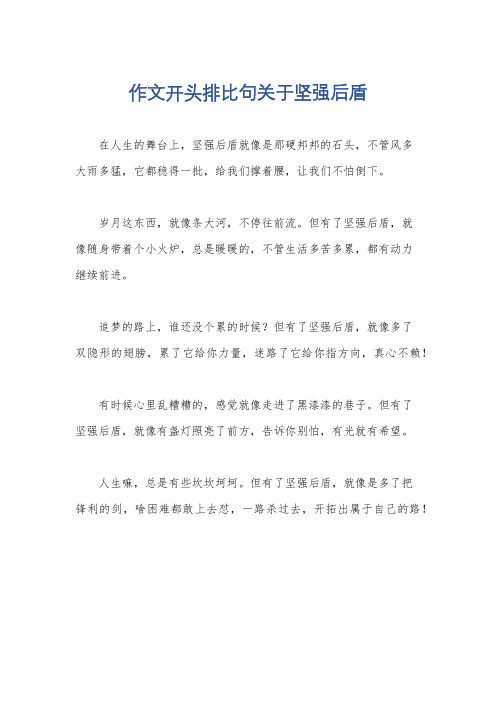 作文开头排比句关于坚强后盾

在人生的舞台上，坚强后盾就像是那硬邦邦的石头，不管风多大雨多猛，它都稳得一批，给我们撑着腰，让我们不怕倒下。

岁月这东西，就像条大河，不停往前流。但有了坚强后盾，就像随身带着个小火炉，总是暖暖的，不管生活多苦多累，都有动力继续前进。

追梦的路上，谁还没个累的时候？但有了坚强后盾，就像多了双隐形的翅膀，累了它给你力量，迷路了它给你指方向，真心不赖！

有时候心里乱糟糟的，感觉就像走进了黑漆漆的巷子。但有了坚强后盾，就像有盏灯照亮了前方，告诉你别怕，有光就有希望。

人生嘛，总是有些坎坎坷坷。但有了坚强后盾，就像是多了把锋利的剑，啥困难都敢上去怼，一路杀过去，开拓出属于自己的路！